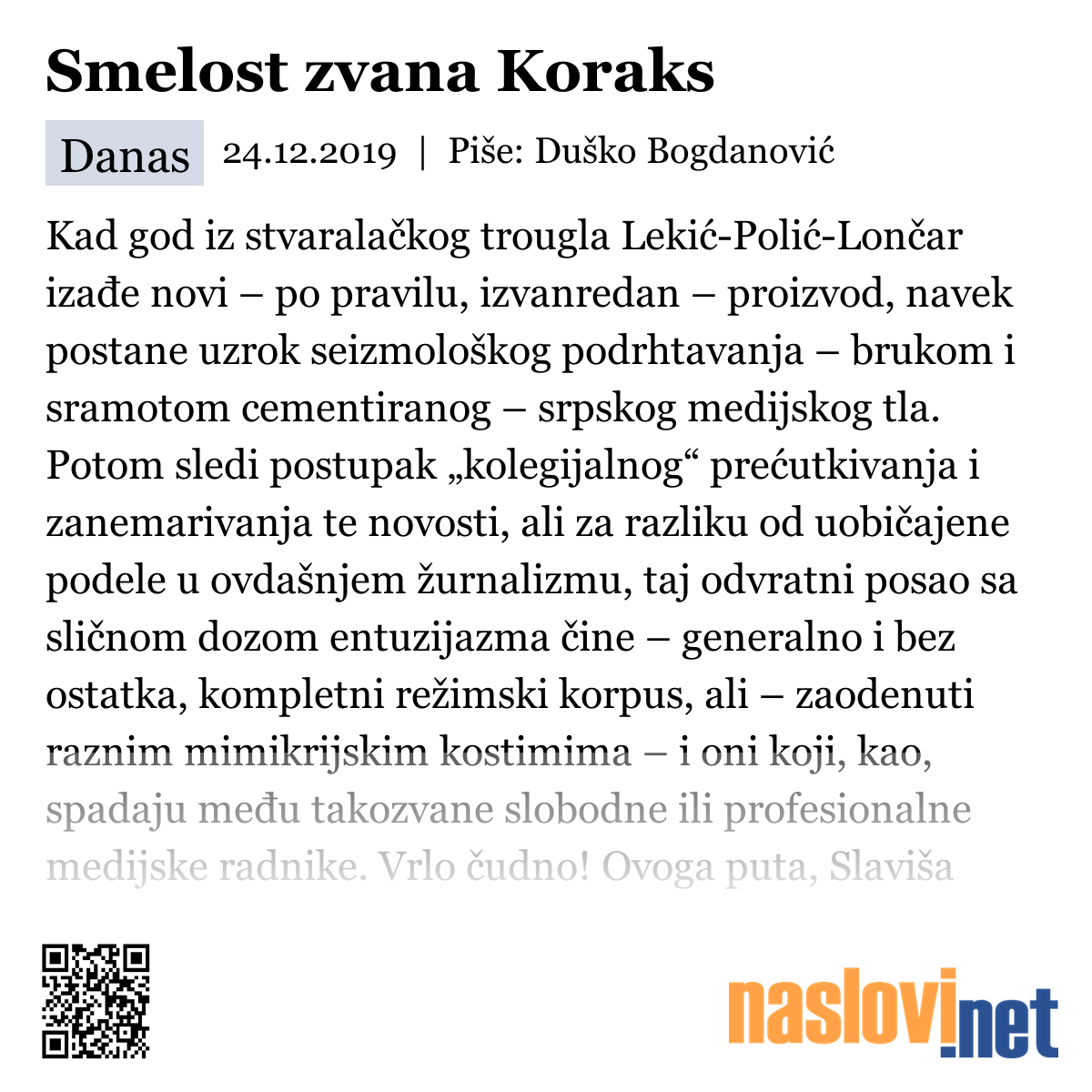 Smelost zvana Koraks

Danas 24.12.2019 | Piše: Duško Bogdanović

Kad god iz stvaralačkog trougla Lekić-Polić-Lončar izađe novi – po pravilu, izvanredan – proizvod, navek postane uzrok seizmološkog podrhtavanja – brukom i sramotom cementiranog – srpskog medijskog tla. Potom sledi postupak „kolegijalnog“ prećutkivanja i zanemarivanja te novosti, ali za razliku od uobičajene podele u ovdašnjem žurnalizmu, taj odvratni posao sa sličnom dozom entuzijazma čine – generalno i bez ostatka, kompletni režimski korpus, ali – zaodenuti raznim mimikrijskim kostimima – i oni koji, kao, spadaju među takozvane slobodne ili profesionalne medijske radnike. Vrlo čudno! Ovoga puta, Slaviša

naslovi.net